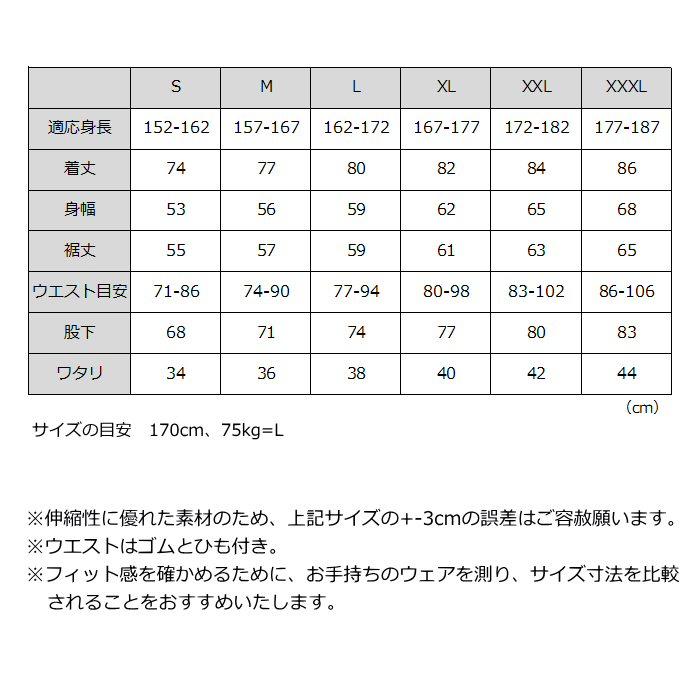 |  | S | M | L | XL | XXL | XXXL |
|---|---|---|---|---|---|---|
| 適応身長 | 152-162 | 157-167 | 162-172 | 167-177 | 172-182 | 177-187 |
| 着丈 | 74 | 77 | 80 | 82 | 84 | 86 |
| 身幅 | 53 | 56 | 59 | 62 | 65 | 68 |
| 裾丈 | 55 | 57 | 59 | 61 | 63 | 65 |
| ウエスト目安 | 71-86 | 74-90 | 77-94 | 80-98 | 83-102 | 86-106 |
| 股下 | 68 | 71 | 74 | 77 | 80 | 83 |
| ワタリ | 34 | 36 | 38 | 40 | 42 | 44 |

（cm）

サイズの目安 170cm、75kg=L

※伸縮性に優れた素材のため、上記サイズの+-3cmの誤差はご容赦願います。
※ウエストはゴムとひも付き。
※フィット感を確かめるために、お手持ちのウェアを測り、サイズ寸法を比較されることをおすすめいたします。